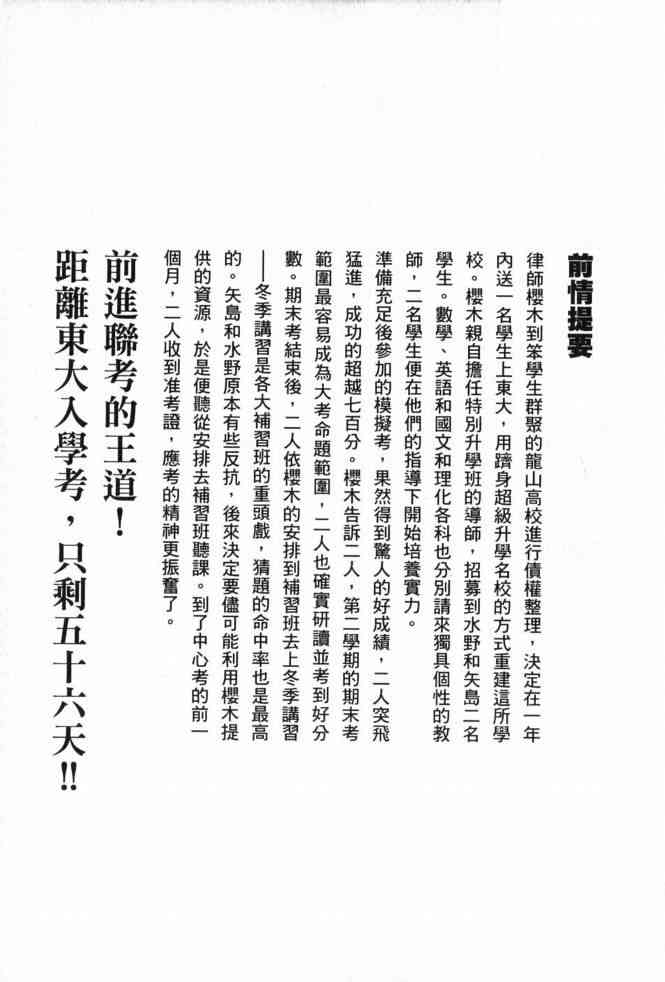 前情提要

律師櫻木到笨學生群聚的龍山高校進行債權整理，決定在一年內送一名學生上東大，用躋身超級升學名校的方式重建這所學校。櫻木親自擔任特別升學班的導師，招募到水野和矢島二名學生。數學、英語和國文和理化各科也分別請來獨具個性的教師，二名學生便在他們的指導下開始培養實力。

準備充足後參加的模擬考，果然得到驚人的好成績，二人突飛猛進，成功的超越七百分。櫻木告訴二人，第二學期的期末考範圍最容易成為大考命題範圍，二人也確實研讀並考到好分數。期末考結束後，二人依櫻木的安排到補習班去上冬季講習——冬季講習是各大補習班的重頭戲，猜題的命中率也是最高的。矢島和水野原本有些反抗，後來決定要儘可能利用櫻木提供的資源，於是便聽從安排去補習班聽課。到了中心考的前一個月，二人收到准考證，應考的精神更振奮了。

前進聯考的王道！

距離東大入學考，只剩五十六天!!